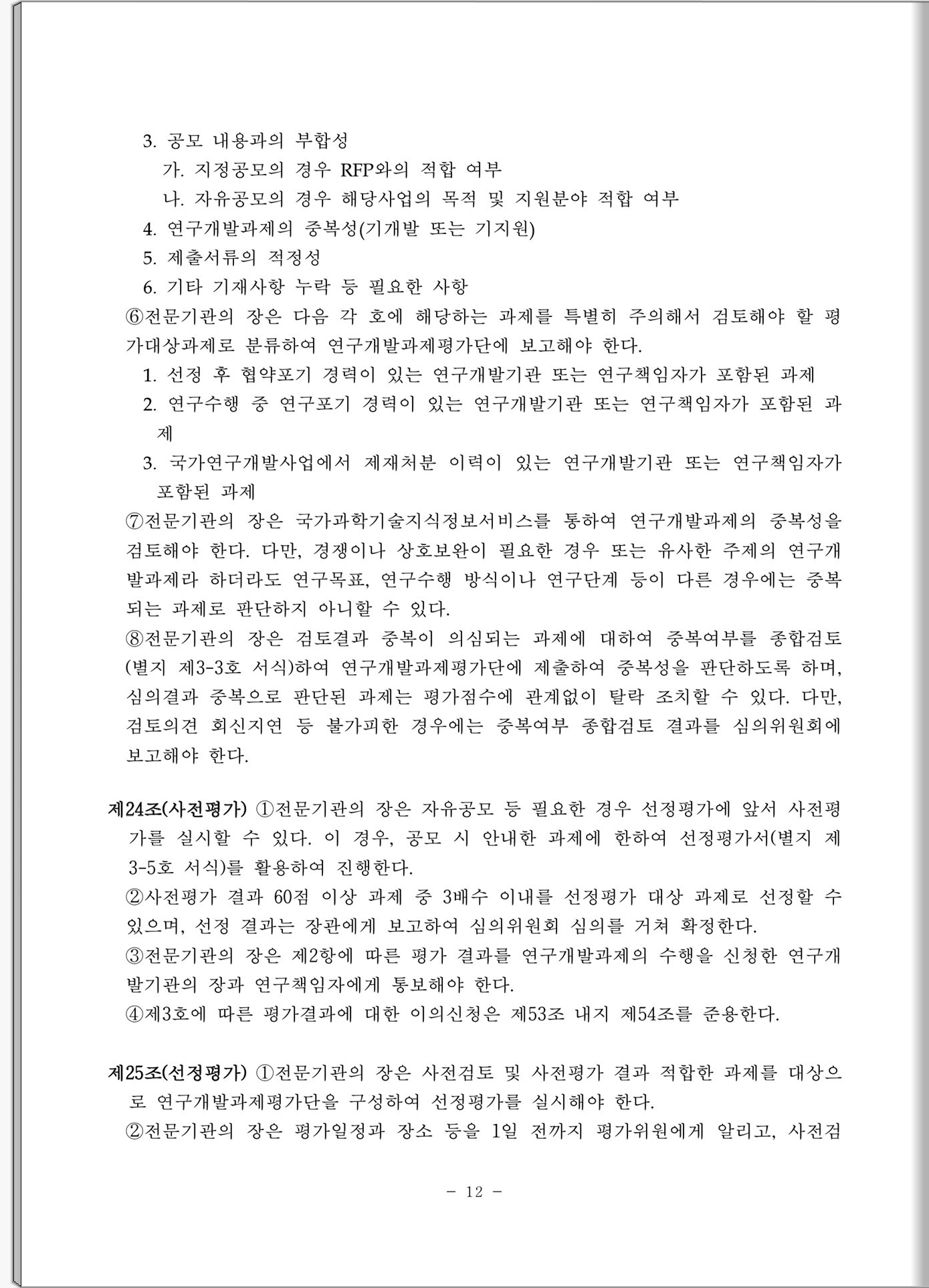 3. 공모 내용과의 부합성
가. 지정공모의 경우 RFP와의 적합 여부
나. 자유공모의 경우 해당사업의 목적 및 지원분야 적합 여부
4. 연구개발과제의 중복성(기개발 또는 기지원)
5. 제출서류의 적정성
6. 기타 기재사항 누락 등 필요한 사항

⑥전문기관의 장은 다음 각 호에 해당하는 과제를 특별히 주의해서 검토해야 할 평가대상과제로 분류하여 연구개발과제평가단에 보고해야 한다.
1. 선정 후 협약포기 경력이 있는 연구개발기관 또는 연구책임자가 포함된 과제
2. 연구수행 중 연구포기 경력이 있는 연구개발기관 또는 연구책임자가 포함된 과제
3. 국가연구개발사업에서 제재처분 이력이 있는 연구개발기관 또는 연구책임자가 포함된 과제

⑦전문기관의 장은 국가과학기술지식정보서비스를 통하여 연구개발과제의 중복성을 검토해야 한다. 다만, 경쟁이나 상호보완이 필요한 경우 또는 유사한 주제의 연구개발과제라 하더라도 연구목표, 연구수행 방식이나 연구단계 등이 다른 경우에는 중복되는 과제로 판단하지 아니할 수 있다.

⑧전문기관의 장은 검토결과 중복이 의심되는 과제에 대하여 중복여부를 종합검토(별지 제3-3호 서식)하여 연구개발과제평가단에 제출하여 중복성을 판단하도록 하며, 심의결과 중복으로 판단된 과제는 평가점수에 관계없이 탈락 조치할 수 있다. 다만, 검토의견 회신지연 등 불가피한 경우에는 중복여부 종합검토 결과를 심의위원회에 보고해야 한다.

제24조(사전평가) ①전문기관의 장은 자유공모 등 필요한 경우 선정평가에 앞서 사전평가를 실시할 수 있다. 이 경우, 공모 시 안내한 과제에 한하여 선정평가서(별지 제3-5호 서식)를 활용하여 진행한다.

②사전평가 결과 60점 이상 과제 중 3배수 이내를 선정평가 대상 과제로 선정할 수 있으며, 선정 결과는 장관에게 보고하여 심의위원회 심의를 거쳐 확정한다.

③전문기관의 장은 제2항에 따른 평가 결과를 연구개발과제의 수행을 신청한 연구개발기관의 장과 연구책임자에게 통보해야 한다.

④제3호에 따른 평가결과에 대한 이의신청은 제53조 내지 제54조를 준용한다.

제25조(선정평가) ①전문기관의 장은 사전검토 및 사전평가 결과 적합한 과제를 대상으로 연구개발과제평가단을 구성하여 선정평가를 실시해야 한다.

②전문기관의 장은 평가일정과 장소 등을 1일 전까지 평가위원에게 알리고, 사전검

- 12 -